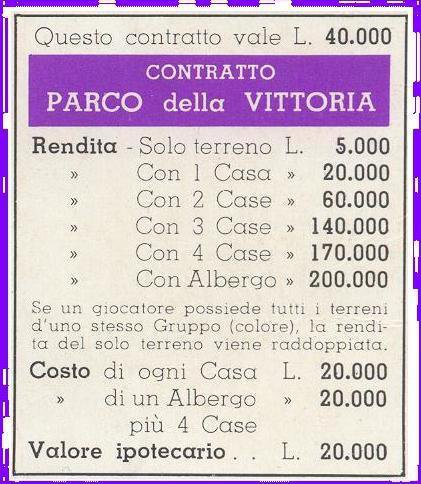 Questo contratto vale L. 40.000

CONTRATTO
PARCO della VITTORIA

Rendita - Solo terreno L. 5.000
» Con 1 Casa » 20.000
» Con 2 Case » 60.000
» Con 3 Case » 140.000
» Con 4 Case » 170.000
» Con Albergo » 200.000

Se un giocatore possiede tutti i terreni d'uno stesso Gruppo (colore), la rendita del solo terreno viene raddoppiata.

Costo di ogni Casa L. 20.000
» di un Albergo » 20.000
più 4 Case
Valore ipotecario . . L. 20.000